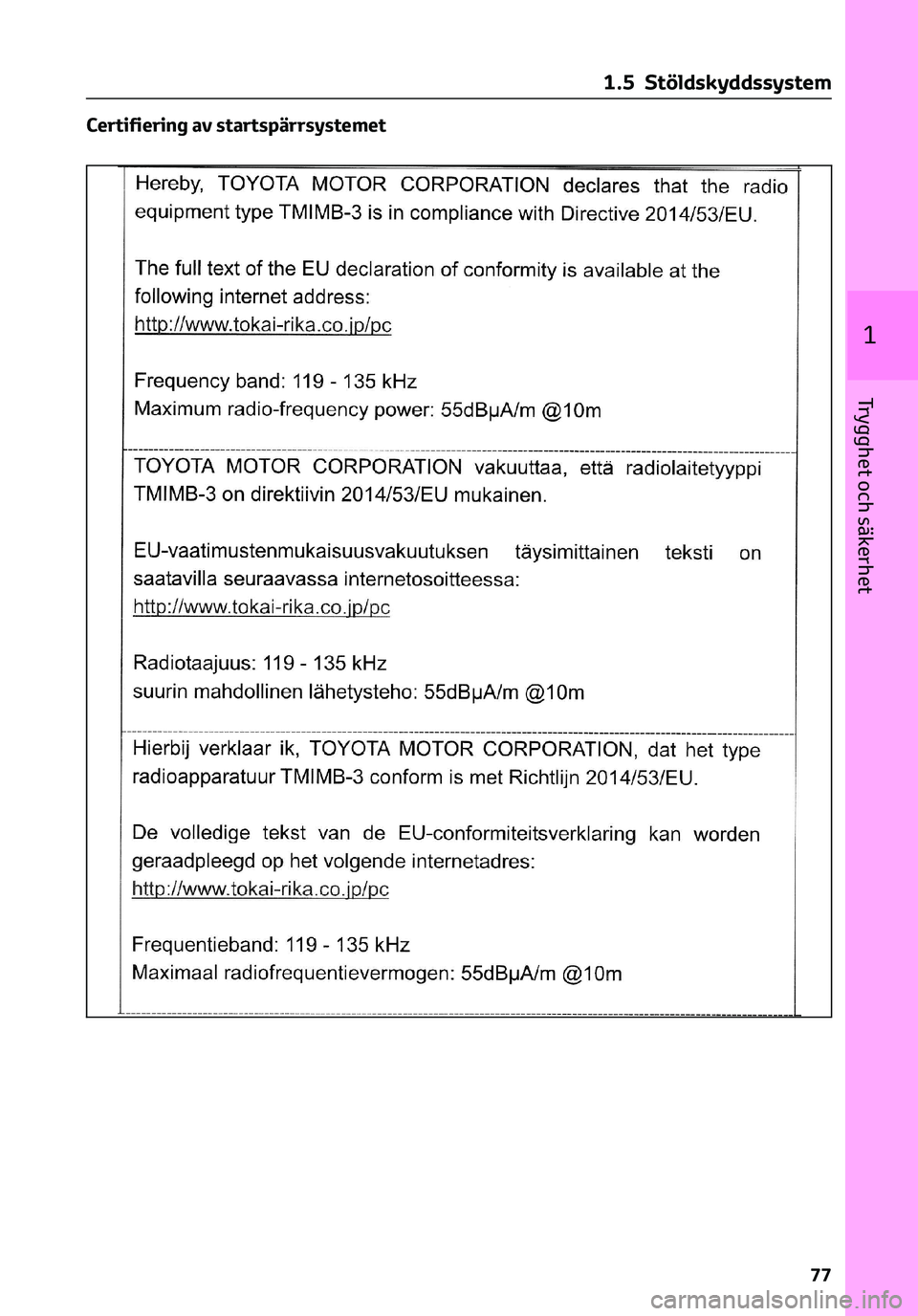 1.5 Stöldskyddssystem

Certifiering av startspärrsystemet

Hereby, TOYOTA MOTOR CORPORATION declares that the radio equipment type TMIMB-3 is in compliance with Directive 2014/53/EU.

The full text of the EU declaration of conformity is available at the following internet address:
http://www.tokai-rika.co.jp/pc

Frequency band: 119 - 135 kHz
Maximum radio-frequency power: 55dBμA/m @10m

TOYOTA MOTOR CORPORATION vakuuttaa, että radiolaitetyyppi TMIMB-3 on direktiivin 2014/53/EU mukainen.

EU-vaatimustenmukaisuusvakuutuksen täysimittainen teksti on saatavilla seuraavassa internetosoitteessa:
http://www.tokai-rika.co.jp/pc

Radiotaajuus: 119 - 135 kHz
suurin mahdollinen lähetysteho: 55dBμA/m @10m

Hierbij verklaar ik, TOYOTA MOTOR CORPORATION, dat het type radioapparatuur TMIMB-3 conform is met Richtlijn 2014/53/EU.

De volledige tekst van de EU-conformiteitsverklaring kan worden geraadpleegd op het volgende internetadres:
http://www.tokai-rika.co.jp/pc

Frequentieband: 119 - 135 kHz
Maximaal radiofrequentievermogen: 55dBμA/m @10m

1

Trygghet och säkerhet

77

carmanualsonline.info